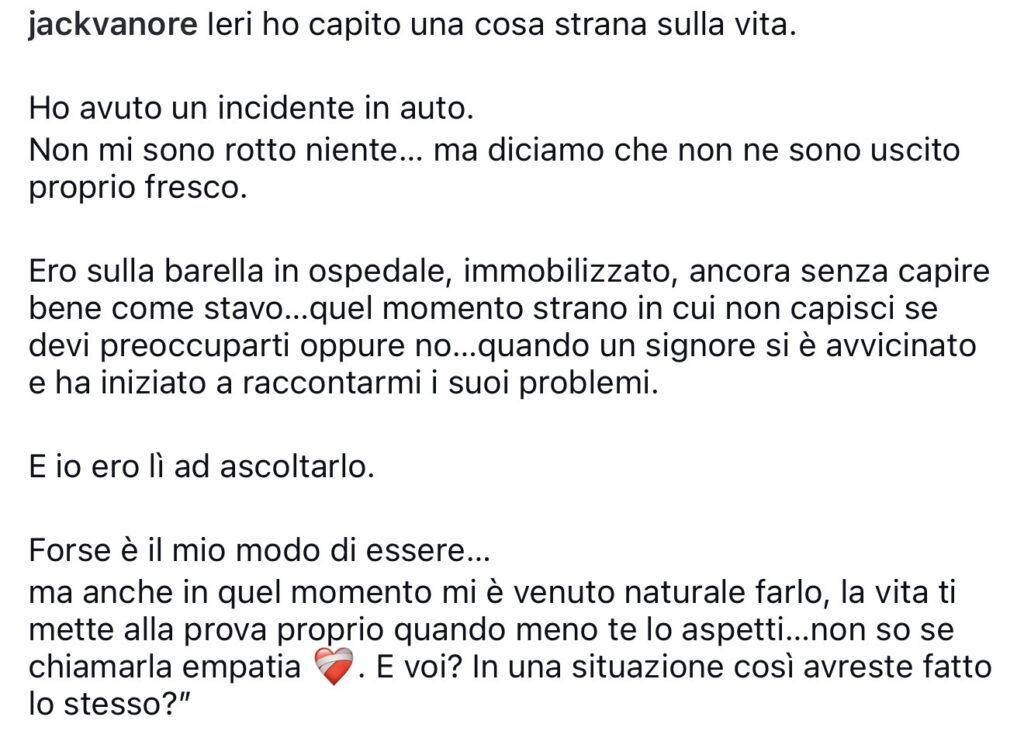 jackvanore Ieri ho capito una cosa strana sulla vita.

Ho avuto un incidente in auto.
Non mi sono rotto niente... ma diciamo che non ne sono uscito proprio fresco.

Ero sulla barella in ospedale, immobilizzato, ancora senza capire bene come stavo...quel momento strano in cui non capisci se devi preoccuparti oppure no...quando un signore si è avvicinato e ha iniziato a raccontarmi i suoi problemi.

E io ero lì ad ascoltarlo.

Forse è il mio modo di essere...
ma anche in quel momento mi è venuto naturale farlo, la vita ti mette alla prova proprio quando meno te lo aspetti...non so se chiamarla empatia ❤️‍🩹. E voi? In una situazione così avreste fatto lo stesso?"